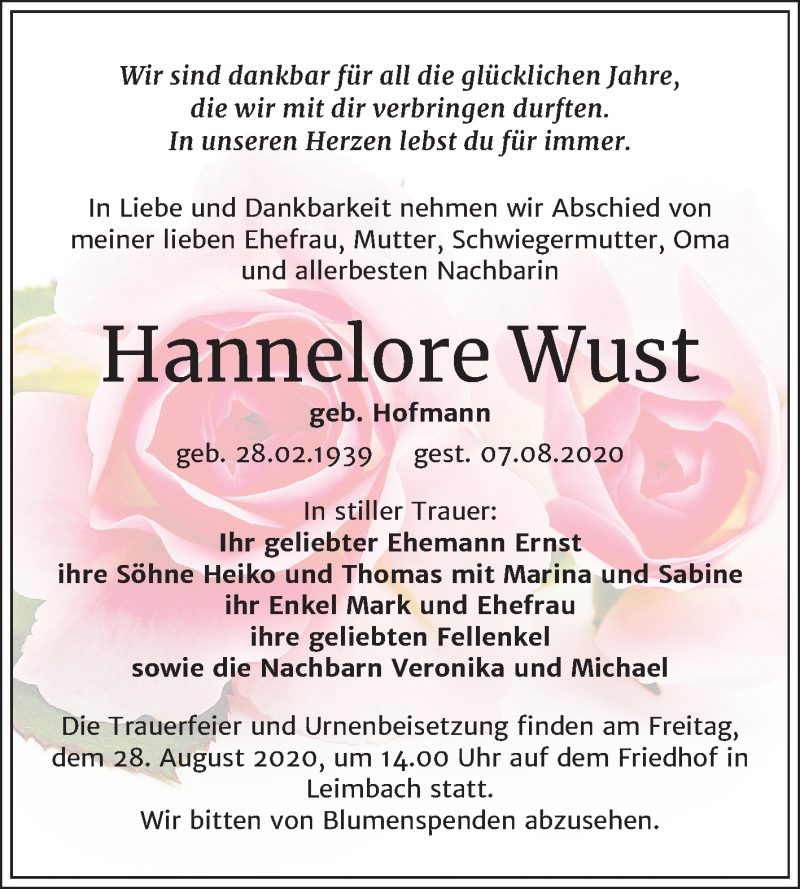 Wir sind dankbar für all die glücklichen Jahre, die wir mit dir verbringen durften. In unseren Herzen lebst du für immer.

In Liebe und Dankbarkeit nehmen wir Abschied von meiner lieben Ehefrau, Mutter, Schwiegermutter, Oma und allerbesten Nachbarin

Hannelore Wust

geb. Hofmann

geb. 28.02.1939 gest. 07.08.2020

In stiller Trauer:
Ihr geliebter Ehemann Ernst
ihre Söhne Heiko und Thomas mit Marina und Sabine
ihr Enkel Mark und Ehefrau
ihre geliebten Fellenkel
sowie die Nachbarn Veronika und Michael

Die Trauerfeier und Urnenbeisetzung finden am Freitag, dem 28. August 2020, um 14.00 Uhr auf dem Friedhof in Leimbach statt.
Wir bitten von Blumenspenden abzusehen.